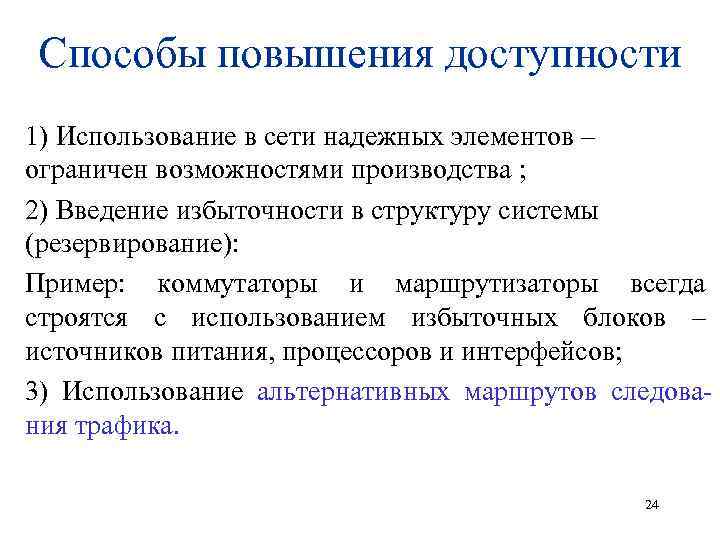 Способы повышения доступности

1) Использование в сети надежных элементов – ограничен возможностями производства ;

2) Введение избыточности в структуру системы (резервирование):

Пример: коммутаторы и маршрутизаторы всегда строятся с использованием избыточных блоков – источников питания, процессоров и интерфейсов;

3) Использование альтернативных маршрутов следования трафика.

24